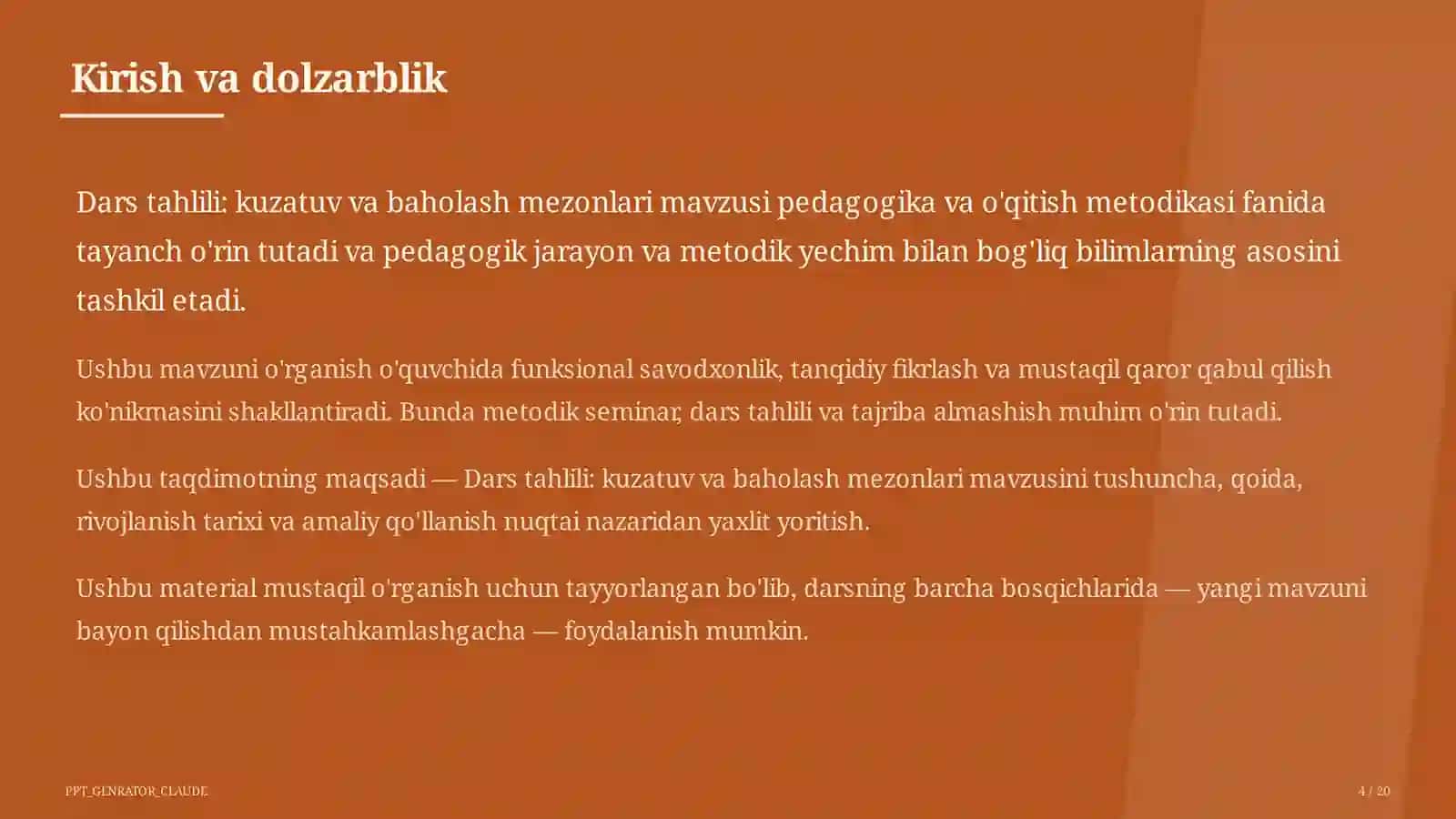 Kirish va dolzarblik

Dars tahlili: kuzatuv va baholash mezonlari mavzusi pedagogika va o'qitish metodikasi fanida tayanch o'rin tutadi va pedagogik jarayon va metodik yechim bilan bog'liq bilimlarning asosini tashkil etadi.

Ushbu mavzuni o'rganish o'quvchida funksional savodxonlik, tanqidiy fikrlash va mustaqil qaror qabul qilish ko'nikmasini shakllantiradi. Bunda metodik seminar, dars tahlili va tajriba almashish muhim o'rin tutadi.

Ushbu taqdimotning maqsadi — Dars tahlili: kuzatuv va baholash mezonlari mavzusini tushuncha, qoida, rivojlanish tarixi va amaliy qo'llanish nuqtai nazaridan yaxlit yoritish.

Ushbu material mustaqil o'rganish uchun tayyorlangan bo'lib, darsning barcha bosqichlarida — yangi mavzuni bayon qilishdan mustahkamlashgacha — foydalanish mumkin.

PPT_GENRATOR_CLAUDE

4 / 20